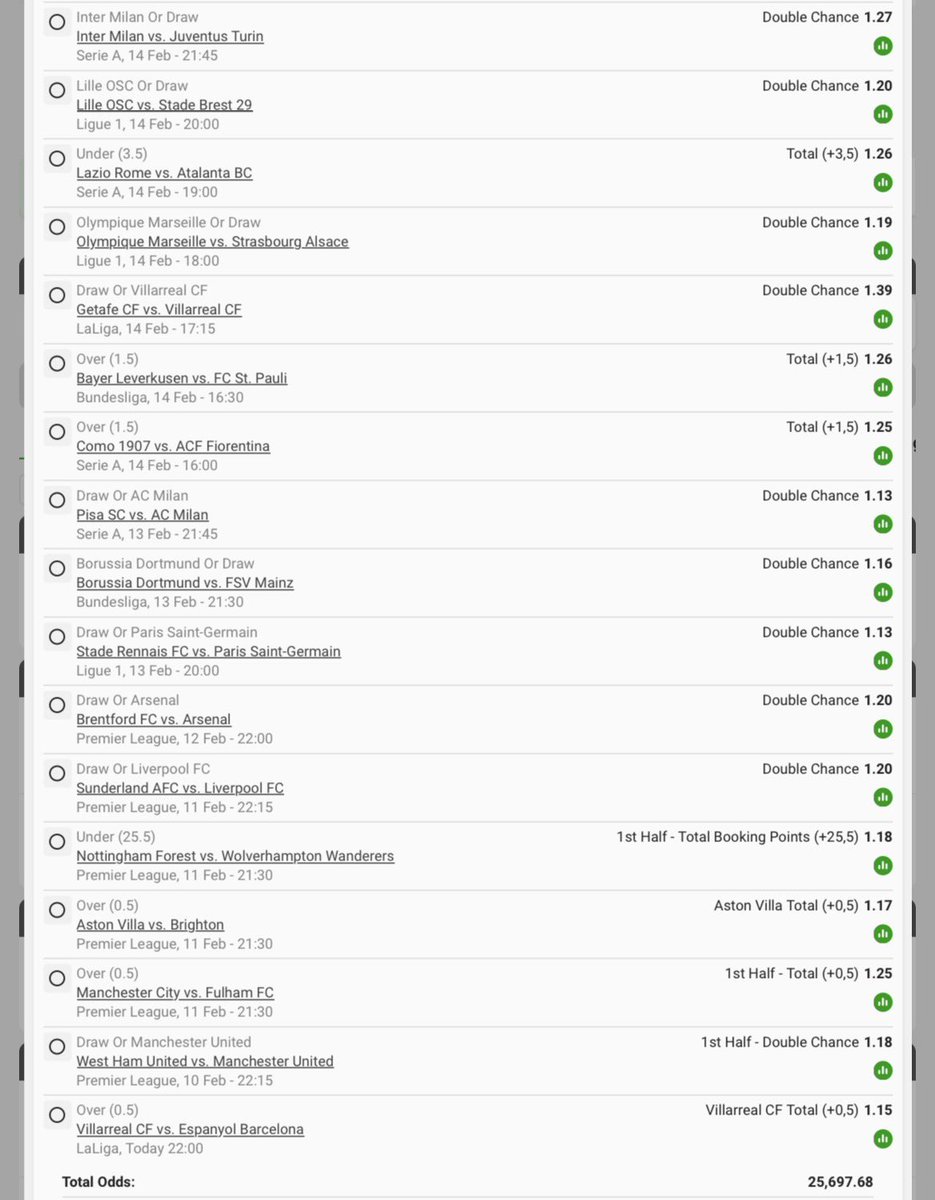 Inter Milan Or Draw
Inter Milan vs. Juventus Turin
Serie A, 14 Feb - 21:45
Double Chance 1.27

Lille OSC Or Draw
Lille OSC vs. Stade Brest 29
Ligue 1, 14 Feb - 20:00
Double Chance 1.20

Under (3.5)
Lazio Rome vs. Atalanta BC
Serie A, 14 Feb - 19:00
Total (+3,5) 1.26

Olympique Marseille Or Draw
Olympique Marseille vs. Strasbourg Alsace
Ligue 1, 14 Feb - 18:00
Double Chance 1.19

Draw Or Villarreal CF
Getafe CF vs. Villarreal CF
LaLiga, 14 Feb - 17:15
Double Chance 1.39

Over (1.5)
Bayer Leverkusen vs. FC St. Pauli
Bundesliga, 14 Feb - 16:30
Total (+1,5) 1.26

Over (1.5)
Como 1907 vs. ACF Fiorentina
Serie A, 14 Feb - 16:00
Total (+1,5) 1.25

Draw Or AC Milan
Pisa SC vs. AC Milan
Serie A, 13 Feb - 21:45
Double Chance 1.13

Borussia Dortmund Or Draw
Borussia Dortmund vs. FSV Mainz
Bundesliga, 13 Feb - 21:30
Double Chance 1.16

Draw Or Paris Saint-Germain
Stade Rennais FC vs. Paris Saint-Germain
Ligue 1, 13 Feb - 20:00
Double Chance 1.13

Draw Or Arsenal
Brentford FC vs. Arsenal
Premier League, 12 Feb - 22:00
Double Chance 1.20

Draw Or Liverpool FC
Sunderland AFC vs. Liverpool FC
Premier League, 11 Feb - 22:15
Double Chance 1.20

Under (25.5)
Nottingham Forest vs. Wolverhampton Wanderers
Premier League, 11 Feb - 21:30
1st Half - Total Booking Points (+25,5) 1.18

Over (0.5)
Aston Villa vs. Brighton
Premier League, 11 Feb - 21:30
Aston Villa Total (+0,5) 1.17

Over (0.5)
Manchester City vs. Fulham FC
Premier League, 11 Feb - 21:30
1st Half - Total (+0,5) 1.25

Draw Or Manchester United
West Ham United vs. Manchester United
Premier League, 10 Feb - 22:15
1st Half - Double Chance 1.18

Over (0.5)
Villarreal CF vs. Espanyol Barcelona
LaLiga, Today 22:00
Villarreal CF Total (+0,5) 1.15

Total Odds: 25,697.68